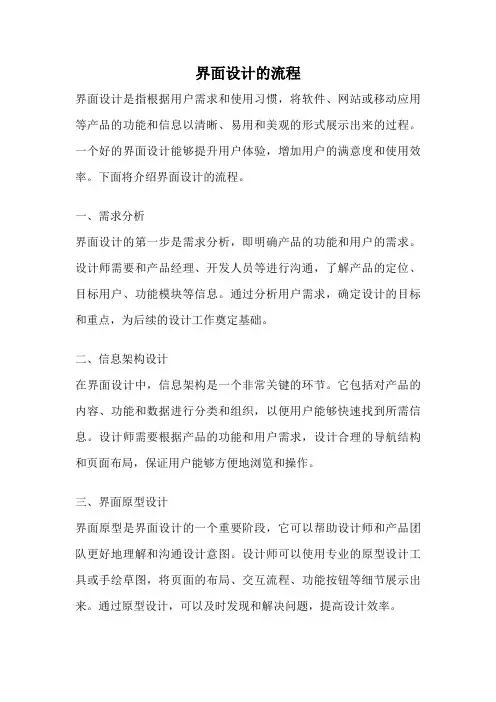 界面设计的流程

界面设计是指根据用户需求和使用习惯，将软件、网站或移动应用等产品的功能和信息以清晰、易用和美观的形式展示出来的过程。一个好的界面设计能够提升用户体验，增加用户的满意度和使用效率。下面将介绍界面设计的流程。

一、需求分析

界面设计的第一步是需求分析，即明确产品的功能和用户的需求。设计师需要和产品经理、开发人员等进行沟通，了解产品的定位、目标用户、功能模块等信息。通过分析用户需求，确定设计的目标和重点，为后续的设计工作奠定基础。

二、信息架构设计

在界面设计中，信息架构是一个非常关键的环节。它包括对产品的内容、功能和数据进行分类和组织，以使用户能够快速找到所需信息。设计师需要根据产品的功能和用户需求，设计合理的导航结构和页面布局，保证用户能够方便地浏览和操作。

三、界面原型设计

界面原型是界面设计的一个重要阶段，它可以帮助设计师和产品团队更好地理解和沟通设计意图。设计师可以使用专业的原型设计工具或手绘草图，将页面的布局、交互流程、功能按钮等细节展示出来。通过原型设计，可以及时发现和解决问题，提高设计效率。